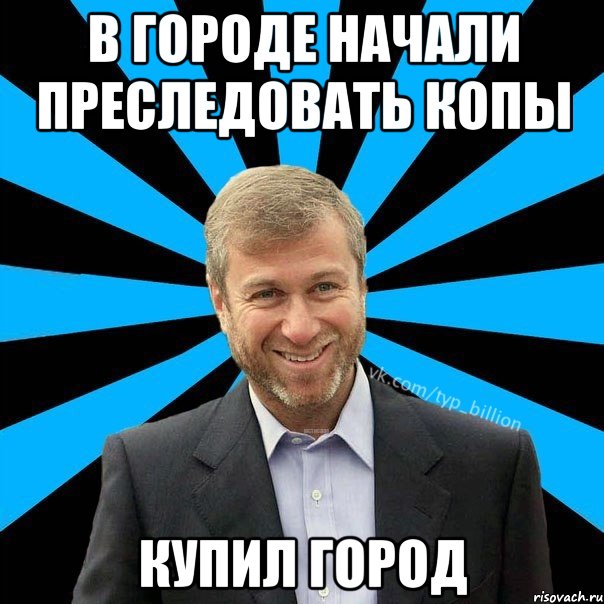 В ГОРОДЕ НАЧАЛИ ПРЕСЛЕДОВАТЬ КОПЫ

vk.com/typ_billion

КУПИЛ ГОРОД

risovach.ru